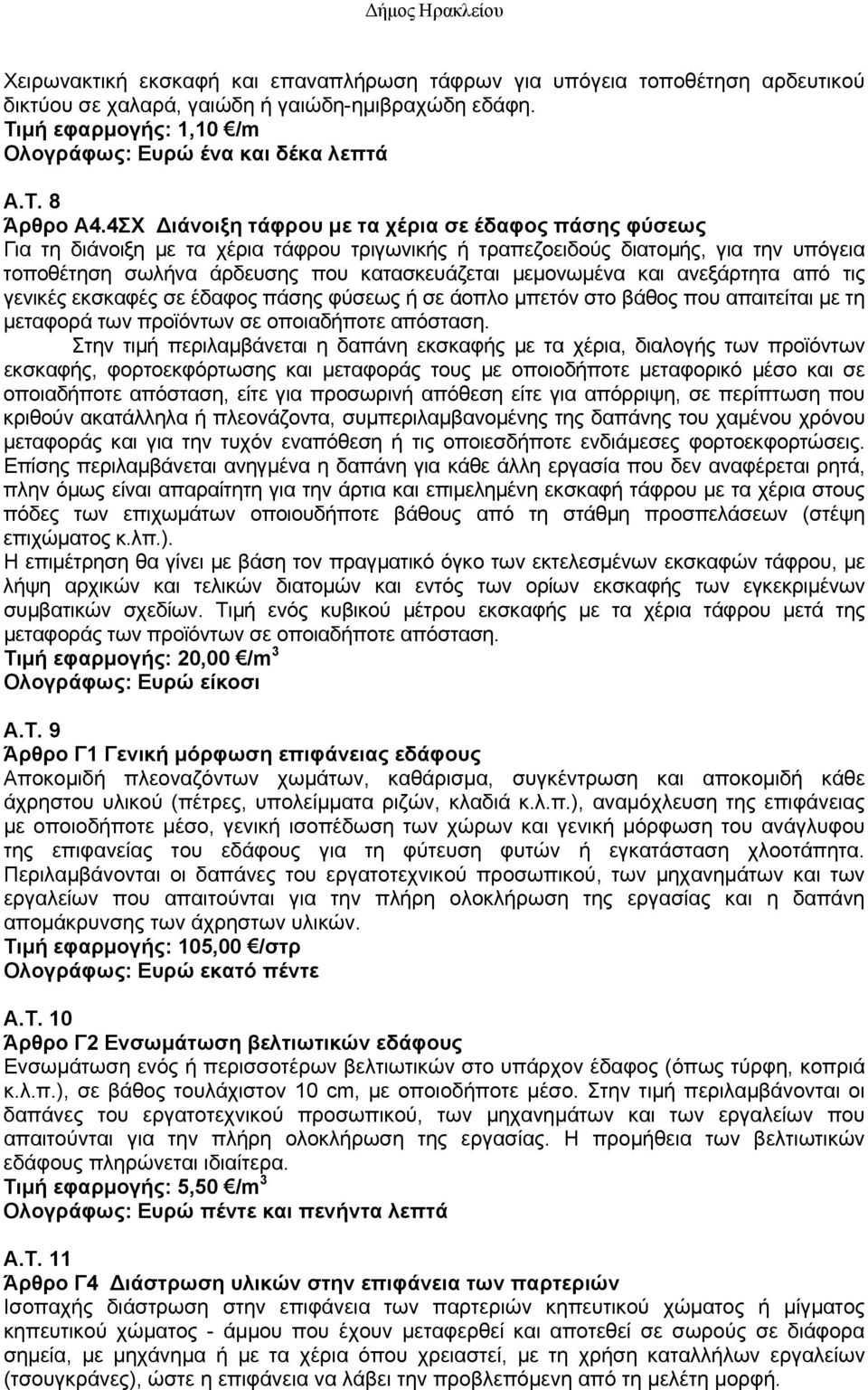 Δήμος Ηρακλείου

Χειρωνακτική εκσκαφή και επαναπλήρωση τάφρων για υπόγεια τοποθέτηση αρδευτικού δικτύου σε χαλαρά, γαιώδη ή γαιώδη-ημιβραχώδη εδάφη.
Τιμή εφαρμογής: 1,10 €/m
Ολογράφως: Ευρώ ένα και δέκα λεπτά

Α.Τ. 8
Άρθρο Α4.4ΣΧ Διάνοιξη τάφρου με τα χέρια σε έδαφος πάσης φύσεως
Για τη διάνοιξη με τα χέρια τάφρου τριγωνικής ή τραπεζοειδούς διατομής, για την υπόγεια τοποθέτηση σωλήνα άρδευσης που κατασκευάζεται μεμονωμένα και ανεξάρτητα από τις γενικές εκσκαφές σε έδαφος πάσης φύσεως ή σε άοπλο μπετόν στο βάθος που απαιτείται με τη μεταφορά των προϊόντων σε οποιαδήποτε απόσταση.

Στην τιμή περιλαμβάνεται η δαπάνη εκσκαφής με τα χέρια, διαλογής των προϊόντων εκσκαφής, φορτοεκφόρτωσης και μεταφοράς τους με οποιοδήποτε μεταφορικό μέσο και σε οποιαδήποτε απόσταση, είτε για προσωρινή απόθεση είτε για απόρριψη, σε περίπτωση που κριθούν ακατάλληλα ή πλεονάζοντα, συμπεριλαμβανομένης της δαπάνης του χαμένου χρόνου μεταφοράς και για την τυχόν εναπόθεση ή τις οποιεσδήποτε ενδιάμεσες φορτοεκφορτώσεις. Επίσης περιλαμβάνεται ανηγμένα η δαπάνη για κάθε άλλη εργασία που δεν αναφέρεται ρητά, πλην όμως είναι απαραίτητη για την άρτια και επιμελημένη εκσκαφή τάφρου με τα χέρια στους πόδες των επιχωμάτων οποιουδήποτε βάθους από τη στάθμη προσπελάσεων (στέψη επιχώματος κ.λπ.).
Η επιμέτρηση θα γίνει με βάση τον πραγματικό όγκο των εκτελεσμένων εκσκαφών τάφρου, με λήψη αρχικών και τελικών διατομών και εντός των ορίων εκσκαφής των εγκεκριμένων συμβατικών σχεδίων. Τιμή ενός κυβικού μέτρου εκσκαφής με τα χέρια τάφρου μετά της μεταφοράς των προϊόντων σε οποιαδήποτε απόσταση.
Τιμή εφαρμογής: 20,00 €/m$^3$
Ολογράφως: Ευρώ είκοσι

Α.Τ. 9
Άρθρο Γ1 Γενική μόρφωση επιφάνειας εδάφους
Αποκομιδή πλεοναζόντων χωμάτων, καθάρισμα, συγκέντρωση και αποκομιδή κάθε άχρηστου υλικού (πέτρες, υπολείμματα ριζών, κλαδιά κ.λ.π.), αναμόχλευση της επιφάνειας με οποιοδήποτε μέσο, γενική ισοπέδωση των χώρων και γενική μόρφωση του ανάγλυφου της επιφανείας του εδάφους για τη φύτευση φυτών ή εγκατάσταση χλοοτάπητα. Περιλαμβάνονται οι δαπάνες του εργατοτεχνικού προσωπικού, των μηχανημάτων και των εργαλείων που απαιτούνται για την πλήρη ολοκλήρωση της εργασίας και η δαπάνη απομάκρυνσης των άχρηστων υλικών.
Τιμή εφαρμογής: 105,00 €/στρ
Ολογράφως: Ευρώ εκατό πέντε

Α.Τ. 10
Άρθρο Γ2 Ενσωμάτωση βελτιωτικών εδάφους
Ενσωμάτωση ενός ή περισσοτέρων βελτιωτικών στο υπάρχον έδαφος (όπως τύρφη, κοπριά κ.λ.π.), σε βάθος τουλάχιστον 10 cm, με οποιοδήποτε μέσο. Στην τιμή περιλαμβάνονται οι δαπάνες του εργατοτεχνικού προσωπικού, των μηχανημάτων και των εργαλείων που απαιτούνται για την πλήρη ολοκλήρωση της εργασίας. Η προμήθεια των βελτιωτικών εδάφους πληρώνεται ιδιαίτερα.
Τιμή εφαρμογής: 5,50 €/m$^3$
Ολογράφως: Ευρώ πέντε και πενήντα λεπτά

Α.Τ. 11
Άρθρο Γ4 Διάστρωση υλικών στην επιφάνεια των παρτεριών
Ισοπαχής διάστρωση στην επιφάνεια των παρτεριών κηπευτικού χώματος ή μίγματος κηπευτικού χώματος - άμμου που έχουν μεταφερθεί και αποτεθεί σε σωρούς σε διάφορα σημεία, με μηχάνημα ή με τα χέρια όπου χρειαστεί, με τη χρήση καταλλήλων εργαλείων (τσουγκράνες), ώστε η επιφάνεια να λάβει την προβλεπόμενη από τη μελέτη μορφή.